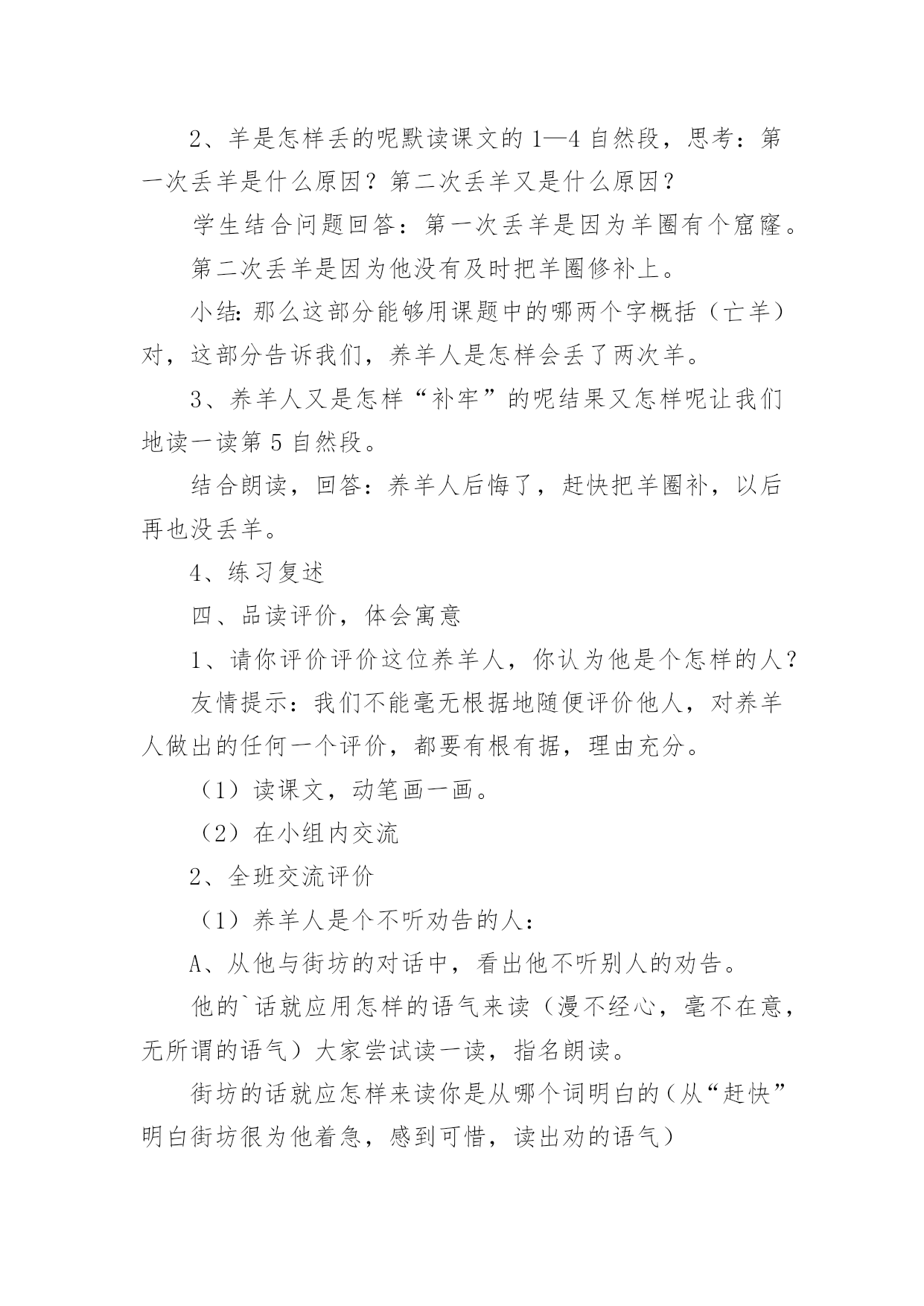 2、羊是怎样丢的呢默读课文的 1—4 自然段，思考：第一次丢羊是什么原因？第二次丢羊又是什么原因？

学生结合问题回答：第一次丢羊是因为羊圈有个窟窿。

第二次丢羊是因为他没有及时把羊圈修补上。

小结：那么这部分能够用课题中的哪两个字概括（亡羊）对，这部分告诉我们，养羊人是怎样会丢了两次羊。

3、养羊人又是怎样“补牢”的呢结果又怎样呢让我们地读一读第 5 自然段。

结合朗读，回答：养羊人后悔了，赶快把羊圈补，以后再也没丢羊。

4、练习复述

四、品读评价，体会寓意

1、请你评价评价这位养羊人，你认为他是个怎样的人？

友情提示：我们不能毫无根据地随便评价他人，对养羊人做出的任何一个评价，都要有根有据，理由充分。

（1）读课文，动笔画一画。

（2）在小组内交流

2、全班交流评价

（1）养羊人是个不听劝告的人：

A、从他与街坊的对话中，看出他不听别人的劝告。

他的`话就应用怎样的语气来读（漫不经心，毫不在意，无所谓的语气）大家尝试读一读，指名朗读。

街坊的话就应怎样来读你是从哪个词明白的（从“赶快”明白街坊很为他着急，感到可惜，读出劝的语气）